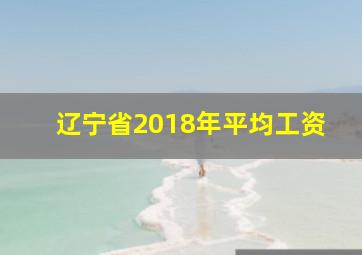 辽宁省2018年平均工资